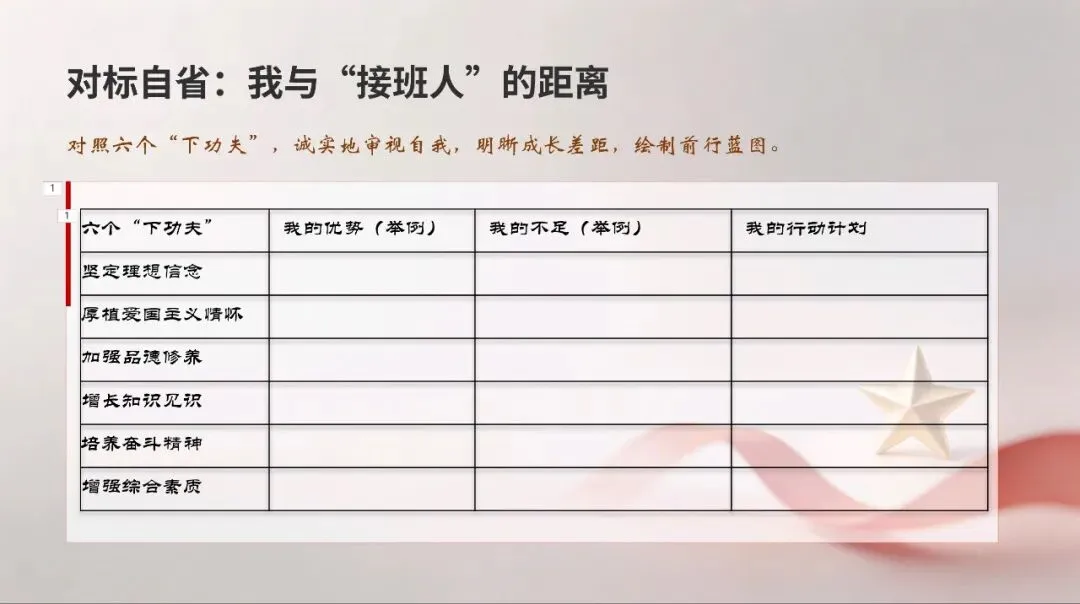 对标自省：我与“接班人”的距离

对照六个“下功夫”，诚实地审视自我，明晰成长差距，绘制前行蓝图。

1

1

| 六个“下功夫” | 我的优势（举例） | 我的不足（举例） | 我的行动计划 |
|---|---|---|---|
| 坚定理想信念 | | | |
| 厚植爱国主义情怀 | | | |
| 加强品德修养 | | | |
| 增长知识见识 | | | |
| 培养奋斗精神 | | | |
| 增强综合素质 | | | |